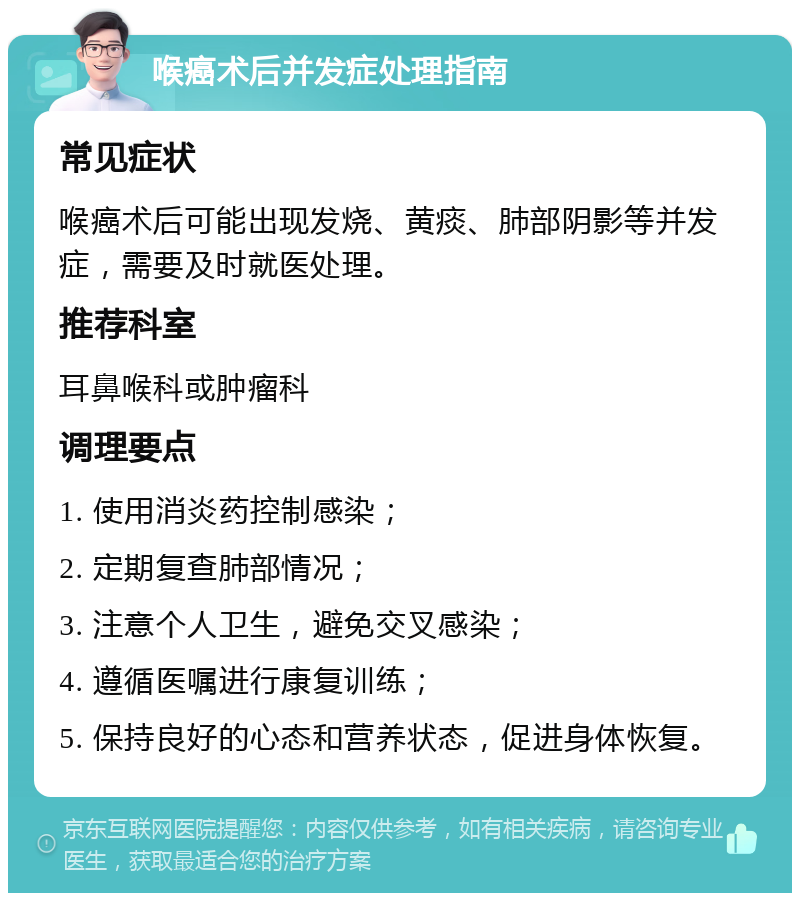 喉癌术后并发症处理指南

常见症状

喉癌术后可能出现发烧、黄痰、肺部阴影等并发症，需要及时就医处理。

推荐科室

耳鼻喉科或肿瘤科

调理要点

1. 使用消炎药控制感染；

2. 定期复查肺部情况；

3. 注意个人卫生，避免交叉感染；

4. 遵循医嘱进行康复训练；

5. 保持良好的心态和营养状态，促进身体恢复。

京东互联网医院提醒您：内容仅供参考，如有相关疾病，请咨询专业医生，获取最适合您的治疗方案